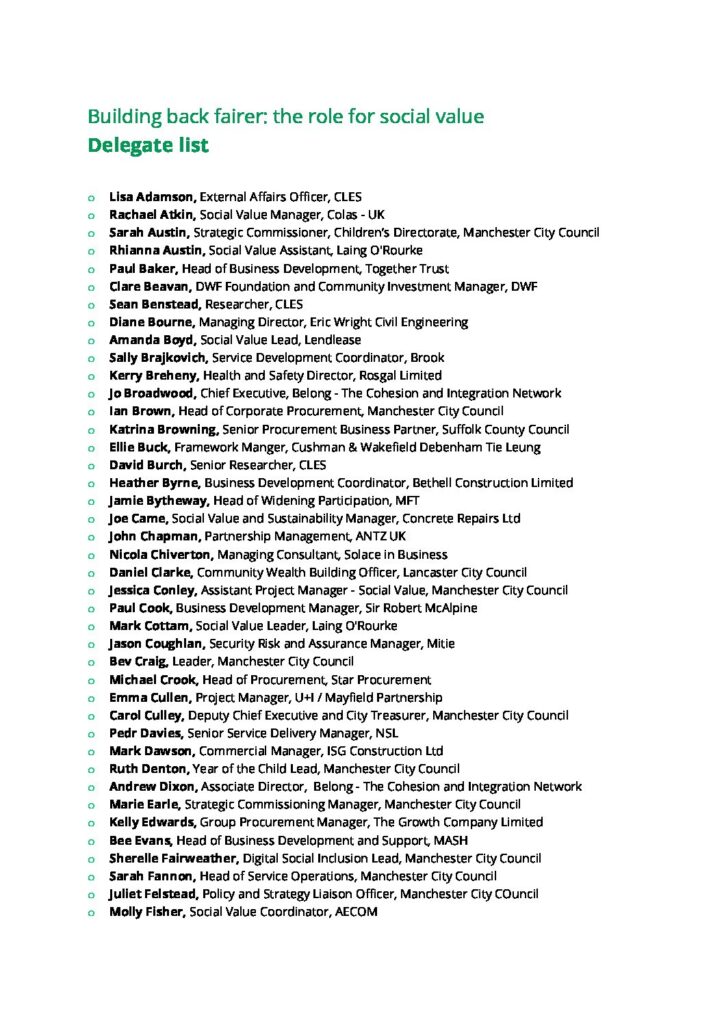 Building back fairer: the role for social value
Delegate list

o Lisa Adamson, External Affairs Officer, CLES
o Rachael Atkin, Social Value Manager, Colas - UK
o Sarah Austin, Strategic Commissioner, Children's Directorate, Manchester City Council
o Rhianna Austin, Social Value Assistant, Laing O'Rourke
o Paul Baker, Head of Business Development, Together Trust
o Clare Beavan, DWF Foundation and Community Investment Manager, DWF
o Sean Benstead, Researcher, CLES
o Diane Bourne, Managing Director, Eric Wright Civil Engineering
o Amanda Boyd, Social Value Lead, Lendlease
o Sally Brajkovich, Service Development Coordinator, Brook
o Kerry Breheny, Health and Safety Director, Rosgal Limited
o Jo Broadwood, Chief Executive, Belong - The Cohesion and Integration Network
o Ian Brown, Head of Corporate Procurement, Manchester City Council
o Katrina Browning, Senior Procurement Business Partner, Suffolk County Council
o Ellie Buck, Framework Manger, Cushman & Wakefield Debenham Tie Leung
o David Burch, Senior Researcher, CLES
o Heather Byrne, Business Development Coordinator, Bethell Construction Limited
o Jamie Bytheway, Head of Widening Participation, MFT
o Joe Came, Social Value and Sustainability Manager, Concrete Repairs Ltd
o John Chapman, Partnership Management, ANTZ UK
o Nicola Chiverton, Managing Consultant, Solace in Business
o Daniel Clarke, Community Wealth Building Officer, Lancaster City Council
o Jessica Conley, Assistant Project Manager - Social Value, Manchester City Council
o Paul Cook, Business Development Manager, Sir Robert McAlpine
o Mark Cottam, Social Value Leader, Laing O'Rourke
o Jason Coughlan, Security Risk and Assurance Manager, Mitie
o Bev Craig, Leader, Manchester City Council
o Michael Crook, Head of Procurement, Star Procurement
o Emma Cullen, Project Manager, U+I / Mayfield Partnership
o Carol Culley, Deputy Chief Executive and City Treasurer, Manchester City Council
o Pedr Davies, Senior Service Delivery Manager, NSL
o Mark Dawson, Commercial Manager, ISG Construction Ltd
o Ruth Denton, Year of the Child Lead, Manchester City Council
o Andrew Dixon, Associate Director, Belong - The Cohesion and Integration Network
o Marie Earle, Strategic Commissioning Manager, Manchester City Council
o Kelly Edwards, Group Procurement Manager, The Growth Company Limited
o Bee Evans, Head of Business Development and Support, MASH
o Sherelle Fairweather, Digital Social Inclusion Lead, Manchester City Council
o Sarah Fannon, Head of Service Operations, Manchester City Council
o Juliet Felstead, Policy and Strategy Liaison Officer, Manchester City COuncil
o Molly Fisher, Social Value Coordinator, AECOM